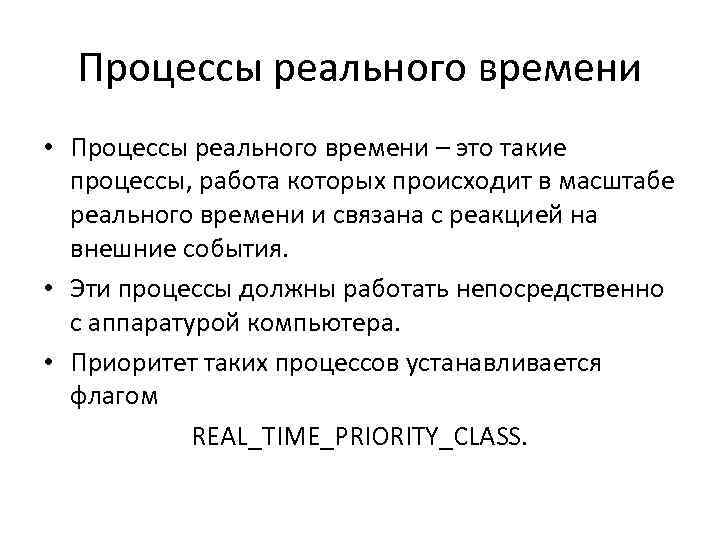 Процессы реального времени

• Процессы реального времени – это такие процессы, работа которых происходит в масштабе реального времени и связана с реакцией на внешние события.
• Эти процессы должны работать непосредственно с аппаратурой компьютера.
• Приоритет таких процессов устанавливается флагом
REAL_TIME_PRIORITY_CLASS.